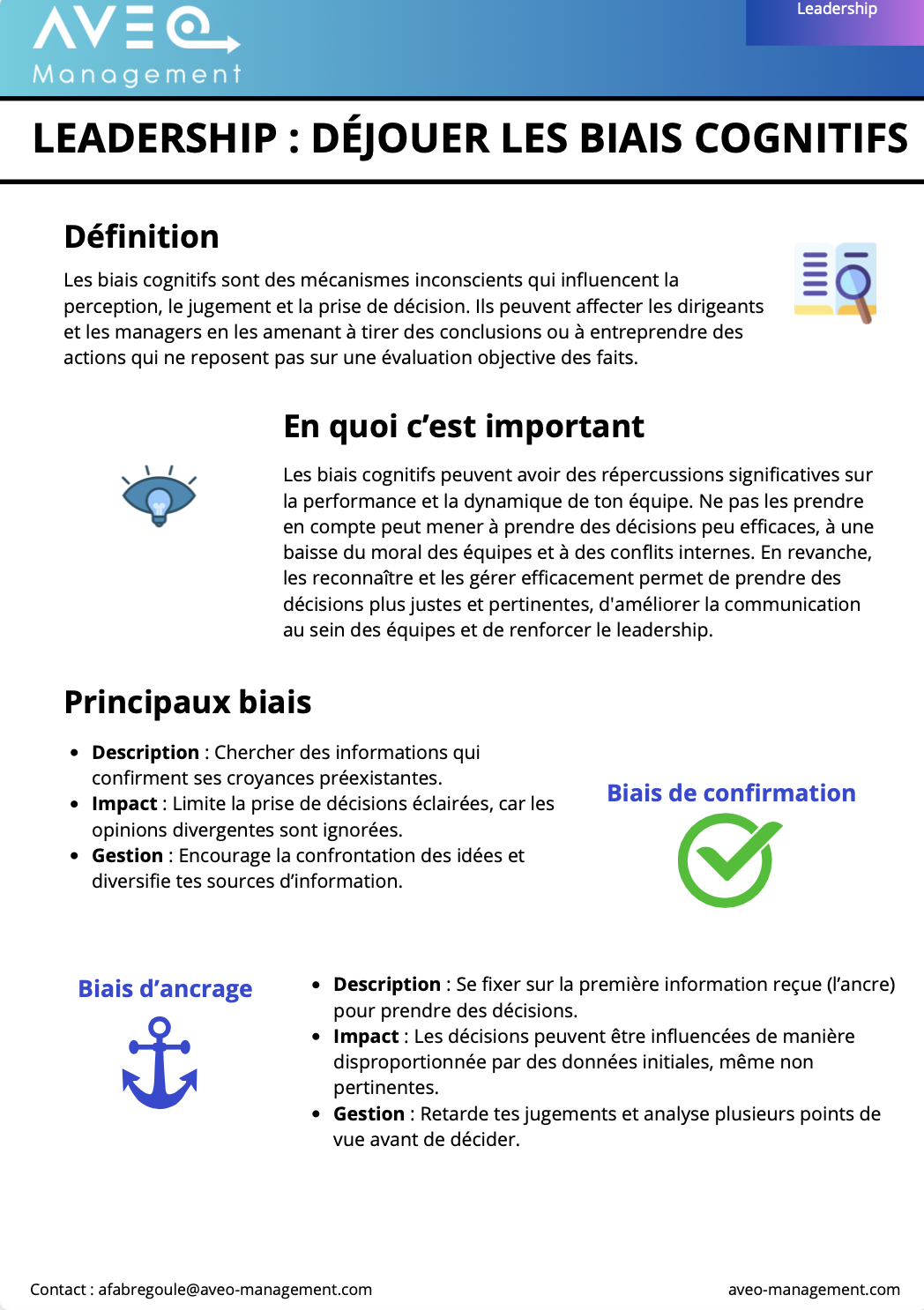 AVEO
Management

Leadership

LEADERSHIP : DÉJOUER LES BIAIS COGNITIFS

Définition

Les biais cognitifs sont des mécanismes inconscients qui influencent la perception, le jugement et la prise de décision. Ils peuvent affecter les dirigeants et les managers en les amenant à tirer des conclusions ou à entreprendre des actions qui ne reposent pas sur une évaluation objective des faits.

En quoi c'est important

Les biais cognitifs peuvent avoir des répercussions significatives sur la performance et la dynamique de ton équipe. Ne pas les prendre en compte peut mener à prendre des décisions peu efficaces, à une baisse du moral des équipes et à des conflits internes. En revanche, les reconnaître et les gérer efficacement permet de prendre des décisions plus justes et pertinentes, d'améliorer la communication au sein des équipes et de renforcer le leadership.

Principaux biais

• Description : Chercher des informations qui confirment ses croyances préexistantes.
• Impact : Limite la prise de décisions éclairées, car les opinions divergentes sont ignorées.
• Gestion : Encourage la confrontation des idées et diversifie tes sources d'information.

Biais de confirmation

Biais d'ancrage

• Description : Se fixer sur la première information reçue (l'ancre) pour prendre des décisions.
• Impact : Les décisions peuvent être influencées de manière disproportionnée par des données initiales, même non pertinentes.
• Gestion : Retarde tes jugements et analyse plusieurs points de vue avant de décider.

Contact : afabregoule@aveo-management.com

aveo-management.com